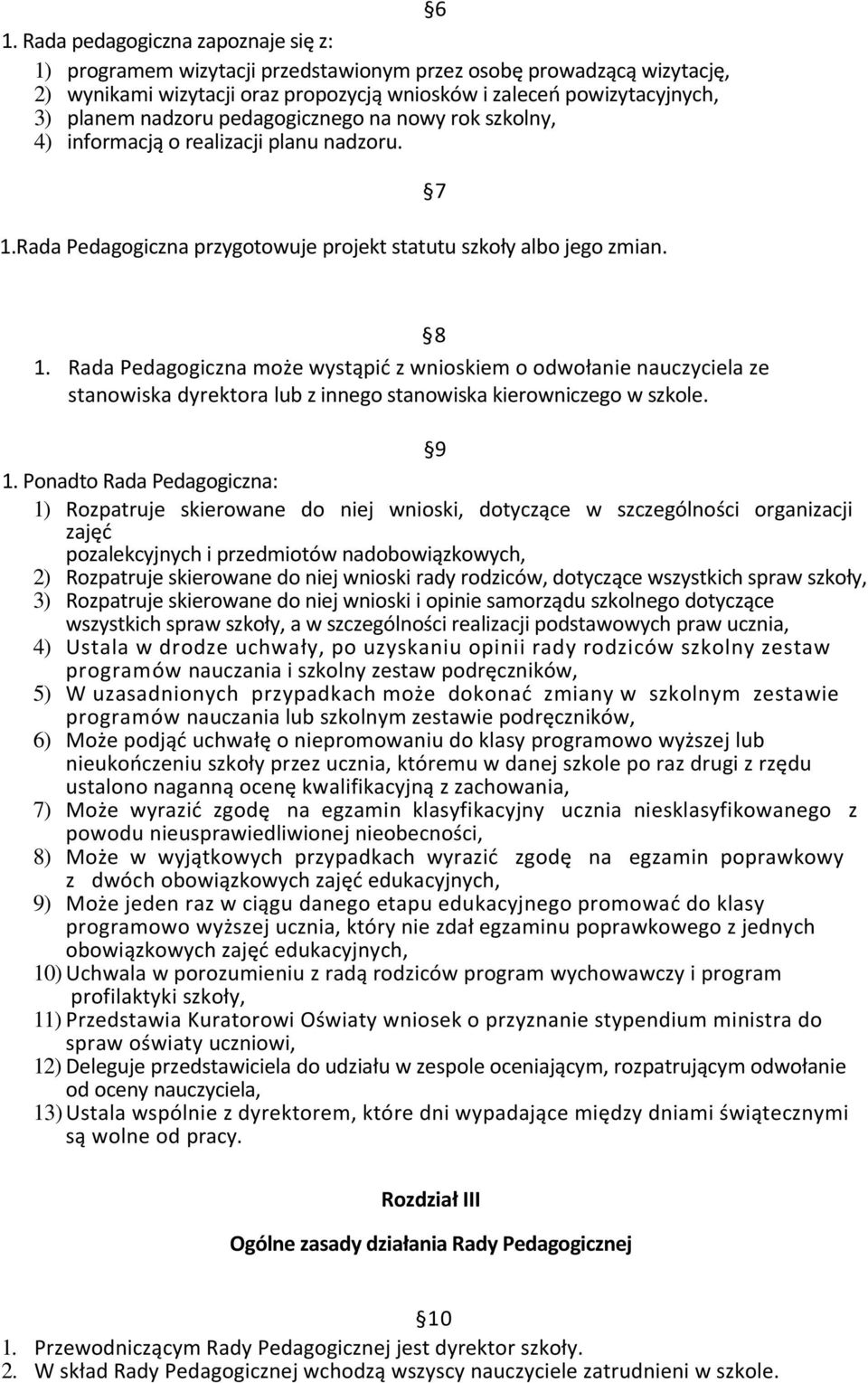 §6

1. Rada pedagogiczna zapoznaje się z:

1) programem wizytacji przedstawionym przez osobę prowadzącą wizytację,
2) wynikami wizytacji oraz propozycją wniosków i zaleceń powizytacyjnych,
3) planem nadzoru pedagogicznego na nowy rok szkolny,
4) informacją o realizacji planu nadzoru.

§7

1.Rada Pedagogiczna przygotowuje projekt statutu szkoły albo jego zmian.

§8

1. Rada Pedagogiczna może wystąpić z wnioskiem o odwołanie nauczyciela ze stanowiska dyrektora lub z innego stanowiska kierowniczego w szkole.

§9

1. Ponadto Rada Pedagogiczna:
1) Rozpatruje skierowane do niej wnioski, dotyczące w szczególności organizacji zajęć pozalekcyjnych i przedmiotów nadobowiązkowych,
2) Rozpatruje skierowane do niej wnioski rady rodziców, dotyczące wszystkich spraw szkoły,
3) Rozpatruje skierowane do niej wnioski i opinie samorządu szkolnego dotyczące wszystkich spraw szkoły, a w szczególności realizacji podstawowych praw ucznia,
4) Ustala w drodze uchwały, po uzyskaniu opinii rady rodziców szkolny zestaw programów nauczania i szkolny zestaw podręczników,
5) W uzasadnionych przypadkach może dokonać zmiany w szkolnym zestawie programów nauczania lub szkolnym zestawie podręczników,
6) Może podjąć uchwałę o niepromowaniu do klasy programowo wyższej lub nieukończeniu szkoły przez ucznia, któremu w danej szkole po raz drugi z rzędu ustalono naganną ocenę kwalifikacyjną z zachowania,
7) Może wyrazić zgodę na egzamin klasyfikacyjny ucznia niesklasyfikowanego z powodu nieusprawiedliwionej nieobecności,
8) Może w wyjątkowych przypadkach wyrazić zgodę na egzamin poprawkowy z dwóch obowiązkowych zajęć edukacyjnych,
9) Może jeden raz w ciągu danego etapu edukacyjnego promować do klasy programowo wyższej ucznia, który nie zdał egzaminu poprawkowego z jednych obowiązkowych zajęć edukacyjnych,
10) Uchwala w porozumieniu z radą rodziców program wychowawczy i program profilaktyki szkoły,
11) Przedstawia Kuratorowi Oświaty wniosek o przyznanie stypendium ministra do spraw oświaty uczniowi,
12) Deleguje przedstawiciela do udziału w zespole oceniającym, rozpatrującym odwołanie od oceny nauczyciela,
13) Ustala wspólnie z dyrektorem, które dni wypadające między dniami świątecznymi są wolne od pracy.

Rozdział III

Ogólne zasady działania Rady Pedagogicznej

§10

1. Przewodniczącym Rady Pedagogicznej jest dyrektor szkoły.
2. W skład Rady Pedagogicznej wchodzą wszyscy nauczyciele zatrudnieni w szkole.